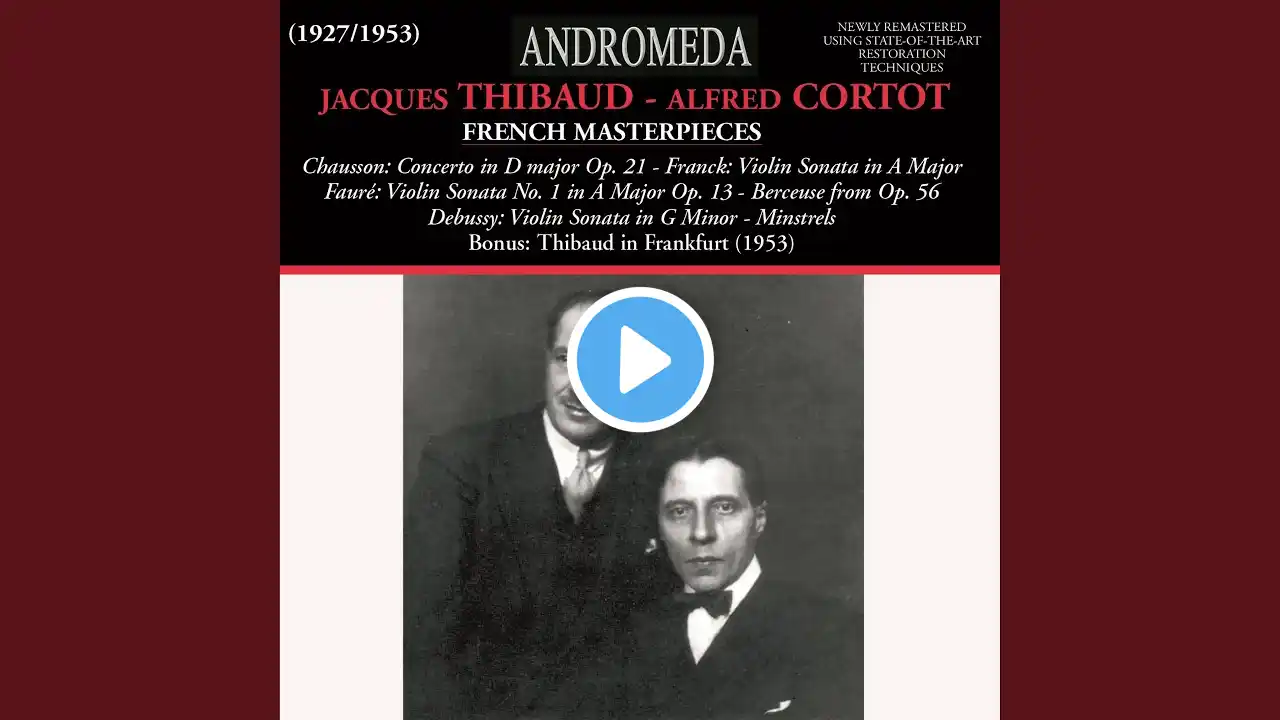 (1927/1953)

ANDROMEDA

NEWLY REMASTERED
USING STATE-OF-THE-ART
RESTORATION
TECHNIQUES

JACQUES THIBAUD - ALFRED CORTOT

FRENCH MASTERPIECES

Chausson: Concerto in D major Op. 21 - Franck: Violin Sonata in A Major
Fauré: Violin Sonata No. 1 in A Major Op. 13 - Berceuse from Op. 56
Debussy: Violin Sonata in G Minor - Minstrels
Bonus: Thibaud in Frankfurt (1953)